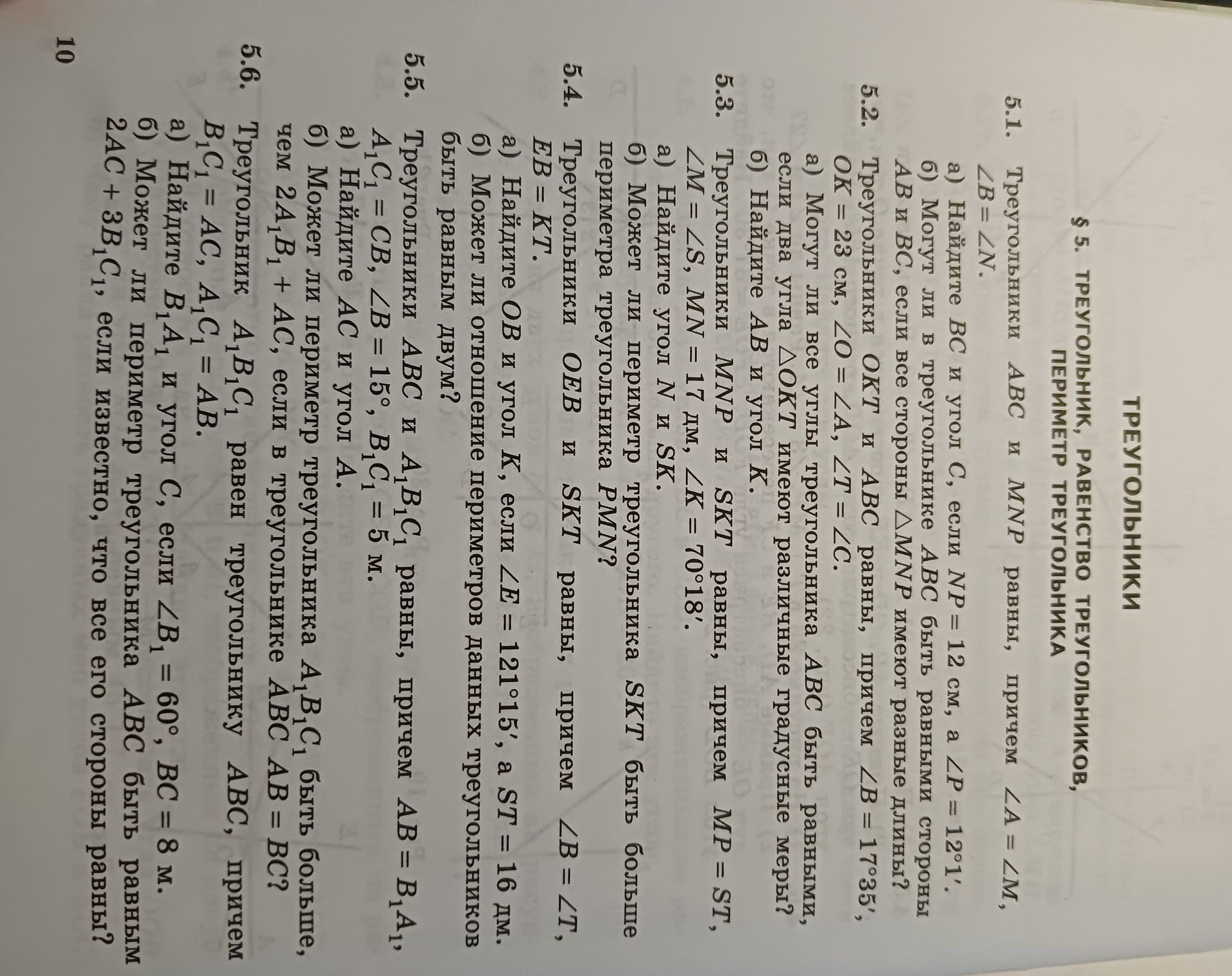 ТРЕУГОЛЬНИКИ

§ 5. ТРЕУГОЛЬНИК, РАВЕНСТВО ТРЕУГОЛЬНИКОВ, ПЕРИМЕТР ТРЕУГОЛЬНИКА

5.1. Треугольники $ABC$ и $MNP$ равны, причем $\angle A = \angle M$, $\angle B = \angle N$.

а) Найдите $BC$ и угол $C$, если $NP = 12$ см, а $\angle P = 12°1'$.

б) Могут ли в треугольнике $ABC$ быть равными стороны $AB$ и $BC$, если все стороны $\triangle MNP$ имеют разные длины?

5.2. Треугольники $OKT$ и $ABC$ равны, причем $\angle B = 17°35'$, $OK = 23$ см, $\angle O = \angle A$, $\angle T = \angle C$.

а) Могут ли все углы треугольника $ABC$ быть равными, если два угла $\triangle OKT$ имеют различные градусные меры?

б) Найдите $AB$ и угол $K$.

5.3. Треугольники $MNP$ и $SKT$ равны, причем $MP = ST$, $\angle M = \angle S$, $MN = 17$ дм, $\angle K = 70°18'$.

а) Найдите угол $N$ и $SK$.

б) Может ли периметр треугольника $SKT$ быть больше периметра треугольника $PMN$?

5.4. Треугольники $OEB$ и $SKT$ равны, причем $\angle B = \angle T$, $EB = KT$.

а) Найдите $OB$ и угол $K$, если $\angle E = 121°15'$, а $ST = 16$ дм.

б) Может ли отношение периметров данных треугольников быть равным двум?

5.5. Треугольники $ABC$ и $A_1B_1C_1$ равны, причем $AB = B_1A_1$, $A_1C_1 = CB$, $\angle B = 15°$, $B_1C_1 = 5$ м.

а) Найдите $AC$ и угол $A$.

б) Может ли периметр треугольника $A_1B_1C_1$ быть больше, чем $2A_1B_1 + AC$, если в треугольнике $ABC$ $AB = BC$?

5.6. Треугольник $A_1B_1C_1$ равен треугольнику $ABC$, причем $B_1C_1 = AC$, $A_1C_1 = AB$.

а) Найдите $B_1A_1$ и угол $C$, если $\angle B_1 = 60°$, $BC = 8$ м.

б) Может ли периметр треугольника $ABC$ быть равным $2AC + 3B_1C_1$, если известно, что все его стороны равны?

10